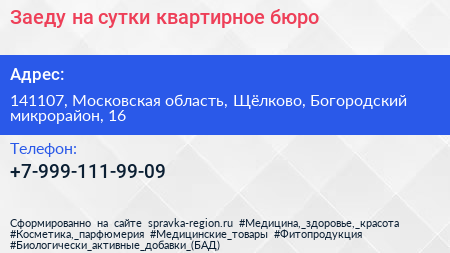 Заеду на сутки квартирное бюро

Адрес:

141107, Московская область, Щёлково, Богородский микрорайон, 16

Телефон:

+7-999-111-99-09

Сформированно на сайте spravka-region.ru #Медицина,_здоровье,_красота #Косметика,_парфюмерия #Медицинские_товары #Фитопродукция #Биологически_активные_добавки_(БАД)